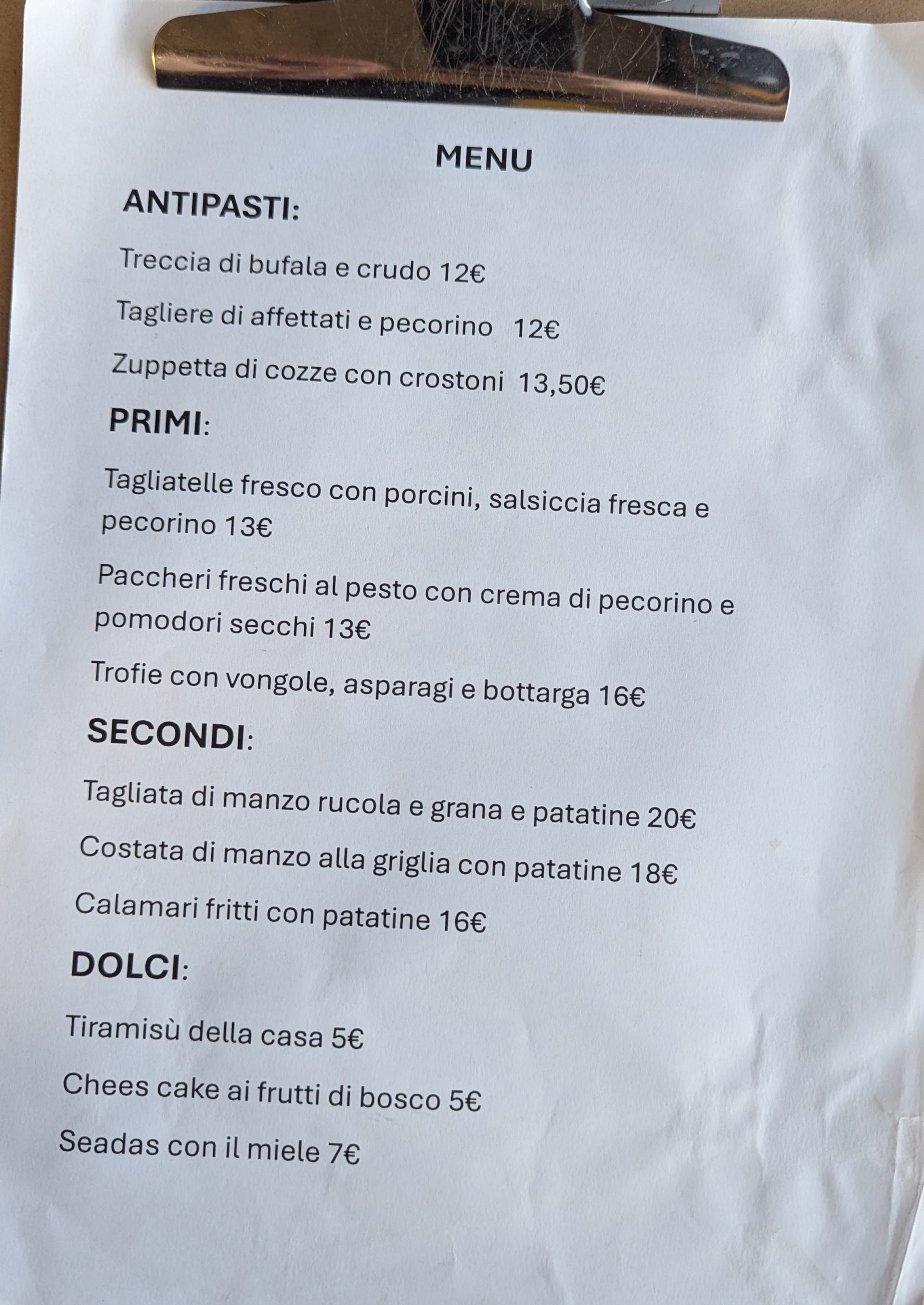 MENU

ANTIPASTI:

Treccia di bufala e crudo 12€

Tagliere di affettati e pecorino 12€

Zuppetta di cozze con crostoni 13,50€

PRIMI:

Tagliatelle fresco con porcini, salsiccia fresca e pecorino 13€

Paccheri freschi al pesto con crema di pecorino e pomodori secchi 13€

Trofie con vongole, asparagi e bottarga 16€

SECONDI:

Tagliata di manzo rucola e grana e patatine 20€

Costata di manzo alla griglia con patatine 18€

Calamari fritti con patatine 16€

DOLCI:

Tiramisù della casa 5€

Chees cake ai frutti di bosco 5€

Seadas con il miele 7€